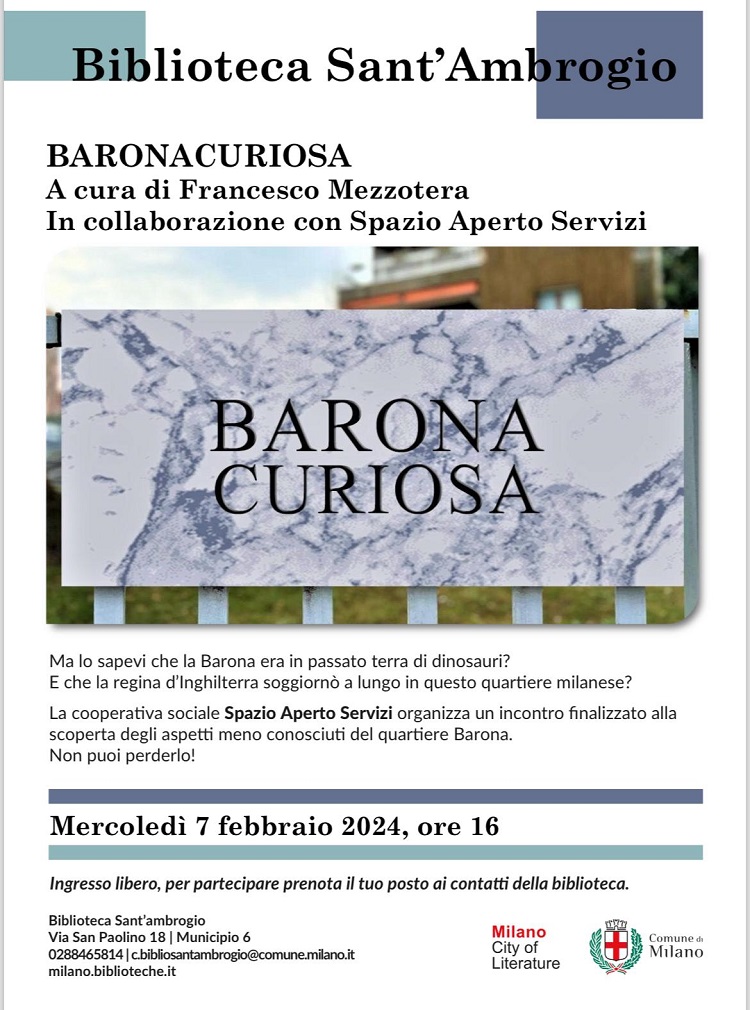 Biblioteca Sant'Ambrogio

BARONACURIOSA
A cura di Francesco Mezzotera
In collaborazione con Spazio Aperto Servizi

BARONA
CURIOSA

Ma lo sapevi che la Barona era in passato terra di dinosauri?
E che la regina d'Inghilterra soggiornò a lungo in questo quartiere milanese?

La cooperativa sociale Spazio Aperto Servizi organizza un incontro finalizzato alla scoperta degli aspetti meno conosciuti del quartiere Barona.
Non puoi perderlo!

Mercoledì 7 febbraio 2024, ore 16

Ingresso libero, per partecipare prenota il tuo posto ai contatti della biblioteca.

Biblioteca Sant'ambrogio
Via San Paolino 18 | Municipio 6
0288465814 | c.bibliosantambrogio@comune.milano.it
milano.biblioteche.it

Milano
City of
Literature

Comune di
Milano